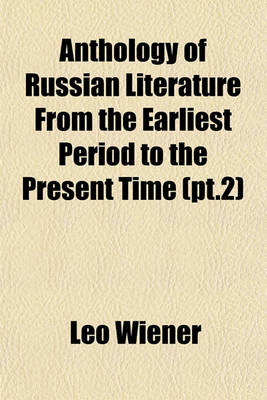 Anthology of Russian Literature From the Earliest Period to the Present Time (pt.2)

Leo Wiener